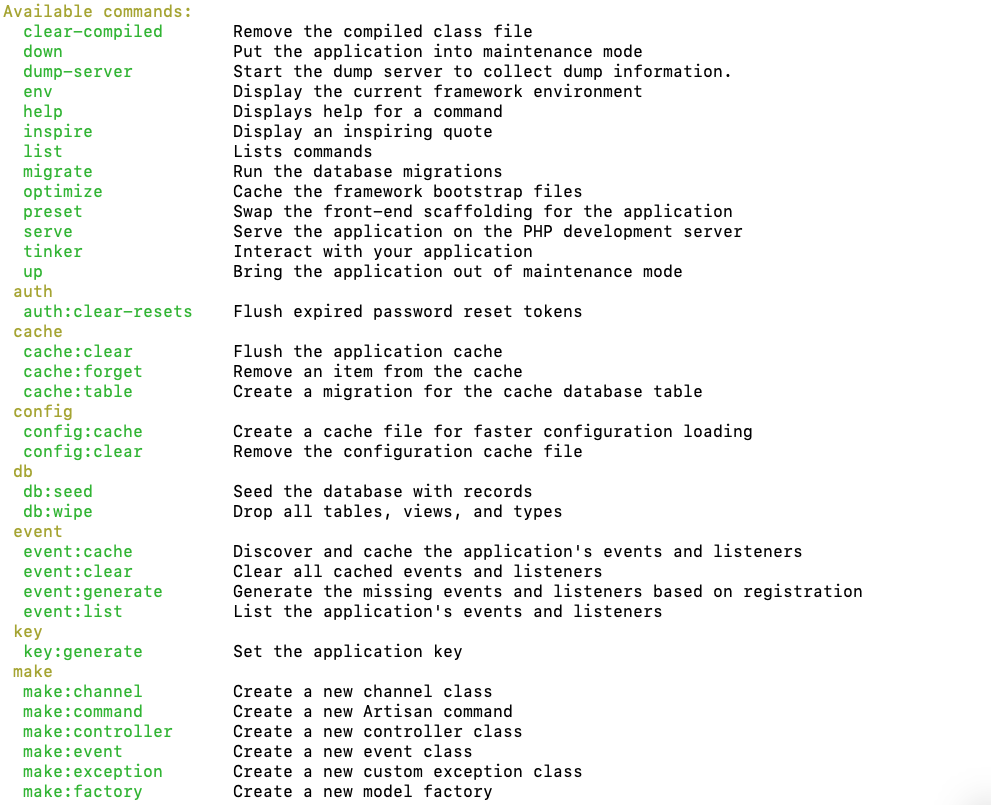 Available commands:
clear-compiled Remove the compiled class file
down Put the application into maintenance mode
dump-server Start the dump server to collect dump information.
env Display the current framework environment
help Displays help for a command
inspire Display an inspiring quote
list Lists commands
migrate Run the database migrations
optimize Cache the framework bootstrap files
preset Swap the front-end scaffolding for the application
serve Serve the application on the PHP development server
tinker Interact with your application
up Bring the application out of maintenance mode
auth
auth:clear-resets Flush expired password reset tokens
cache
cache:clear Flush the application cache
cache:forget Remove an item from the cache
cache:table Create a migration for the cache database table
config
config:cache Create a cache file for faster configuration loading
config:clear Remove the configuration cache file
db
db:seed Seed the database with records
db:wipe Drop all tables, views, and types
event
event:cache Discover and cache the application's events and listeners
event:clear Clear all cached events and listeners
event:generate Generate the missing events and listeners based on registration
event:list List the application's events and listeners
key
key:generate Set the application key
make
make:channel Create a new channel class
make:command Create a new Artisan command
make:controller Create a new controller class
make:event Create a new event class
make:exception Create a new custom exception class
make:factory Create a new model factory